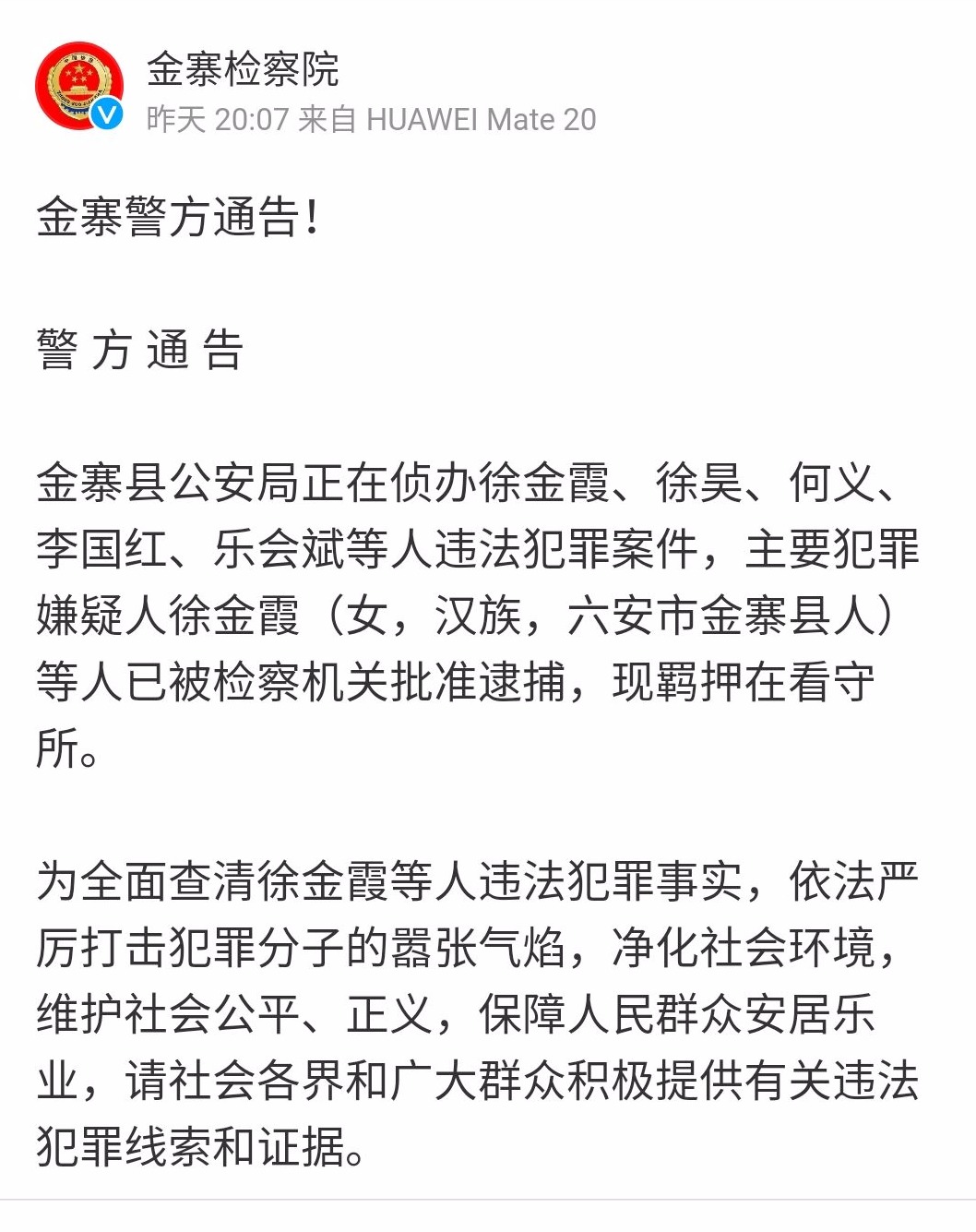 金寨检察院
昨天 20:07 来自 HUAWEI Mate 20

金寨警方通告!

警 方 通 告

金寨县公安局正在侦办徐金霞、徐昊、何义、李国红、乐会斌等人违法犯罪案件，主要犯罪嫌疑人徐金霞（女，汉族，六安市金寨县人）等人已被检察机关批准逮捕，现羁押在看守所。

为全面查清徐金霞等人违法犯罪事实，依法严厉打击犯罪分子的嚣张气焰，净化社会环境，维护社会公平、正义，保障人民群众安居乐业，请社会各界和广大群众积极提供有关违法犯罪线索和证据。